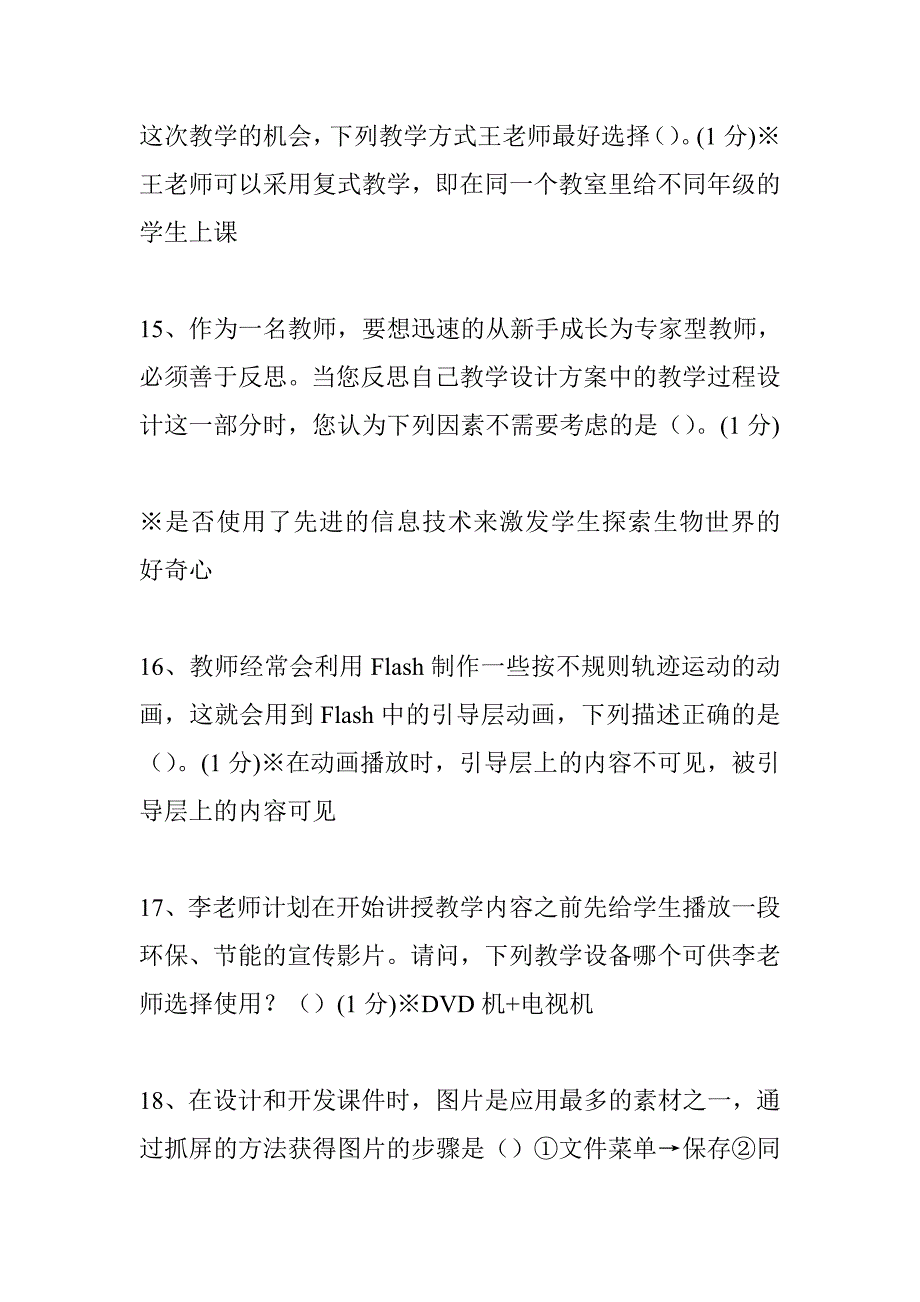 这次教学的机会，下列教学方式王老师最好选择()。(1 分)※王老师可以采用复式教学，即在同一个教室里给不同年级的学生上课

15、作为一名教师，要想迅速的从新手成长为专家型教师，必须善于反思。当您反思自己教学设计方案中的教学过程设计这一部分时，您认为下列因素不需要考虑的是（）。(1 分)

※是否使用了先进的信息技术来激发学生探索生物世界的好奇心

16、教师经常会利用 Flash 制作一些按不规则轨迹运动的动画，这就会用到 Flash 中的引导层动画，下列描述正确的是（）。(1 分)※在动画播放时，引导层上的内容不可见，被引导层上的内容可见

17、李老师计划在开始讲授教学内容之前先给学生播放一段环保、节能的宣传影片。请问，下列教学设备哪个可供李老师选择使用？（）(1 分)※DVD 机+电视机

18、在设计和开发课件时，图片是应用最多的素材之一，通过抓屏的方法获得图片的步骤是（）①文件菜单→保存②同